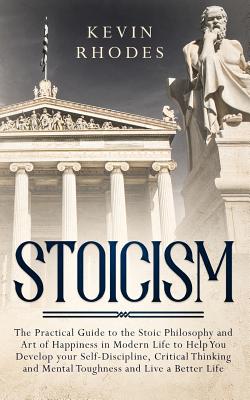 KEVIN RHODES

STOICISM

The Practical Guide to the Stoic Philosophy and Art of Happiness in Modern Life to Help You Develop your Self-Discipline, Critical Thinking and Mental Toughness and Live a Better Life